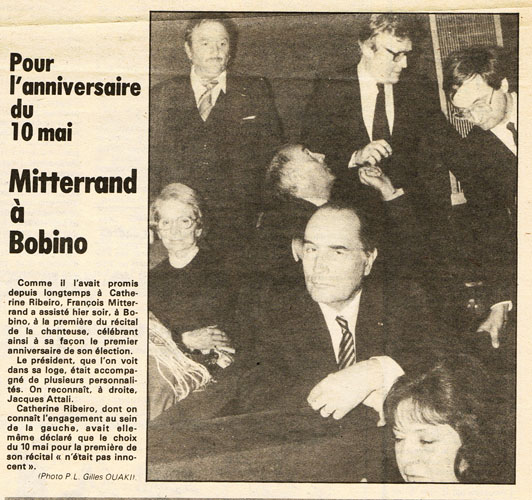 Pour l'anniversaire du 10 mai

Mitterrand à Bobino

Comme il l'avait promis depuis longtemps à Catherine Ribeiro, François Mitterrand a assisté hier soir, à Bobino, à la première du récital de la chanteuse, célébrant ainsi à sa façon le premier anniversaire de son élection.

Le président, que l'on voit dans sa loge, était accompagné de plusieurs personnalités. On reconnaît, à droite, Jacques Attali.

Catherine Ribeiro, dont on connaît l'engagement au sein de la gauche, avait elle-même déclaré que le choix du 10 mai pour la première de son récital « n'était pas innocent ».

(Photo P.L. Gilles OUAKI).